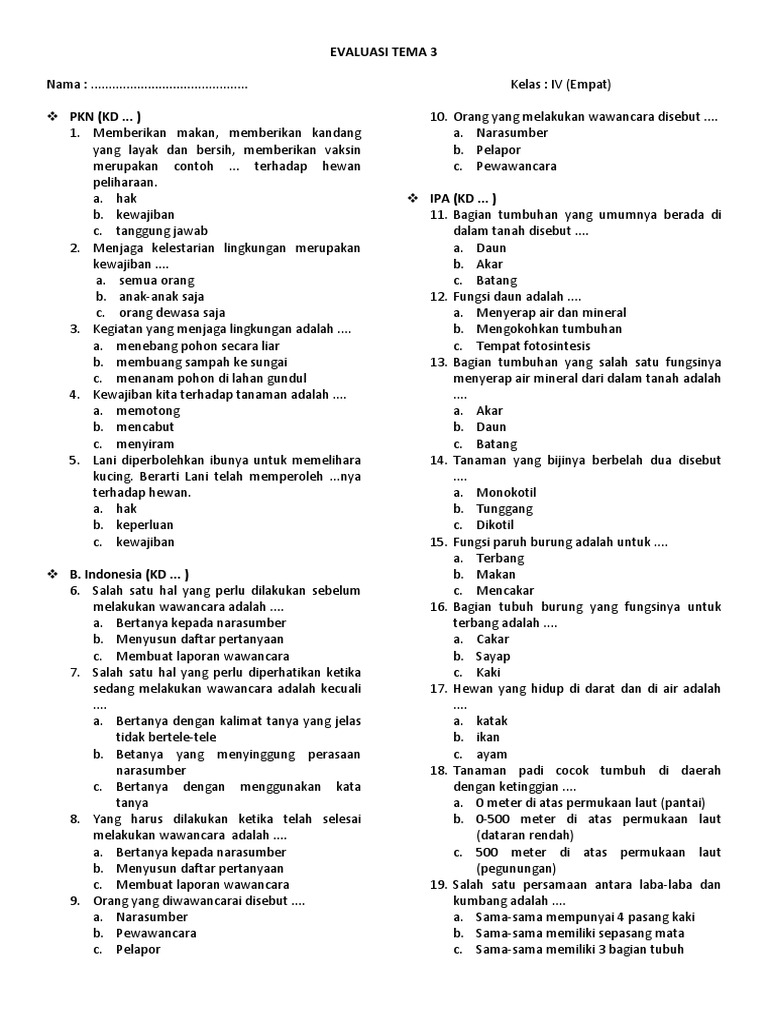 EVALUASI TEMA 3

Nama : ............................................ Kelas : IV (Empat)

❖ PKN (KD ... )
1. Memberikan makan, memberikan kandang yang layak dan bersih, memberikan vaksin merupakan contoh ... terhadap hewan peliharaan.
a. hak
b. kewajiban
c. tanggung jawab
2. Menjaga kelestarian lingkungan merupakan kewajiban ....
a. semua orang
b. anak-anak saja
c. orang dewasa saja
3. Kegiatan yang menjaga lingkungan adalah ....
a. menebang pohon secara liar
b. membuang sampah ke sungai
c. menanam pohon di lahan gundul
4. Kewajiban kita terhadap tanaman adalah ....
a. memotong
b. mencabut
c. menyiram
5. Lani diperbolehkan ibunya untuk memelihara kucing. Berarti Lani telah memperoleh ...nya terhadap hewan.
a. hak
b. keperluan
c. kewajiban

❖ B. Indonesia (KD ... )
6. Salah satu hal yang perlu dilakukan sebelum melakukan wawancara adalah ....
a. Bertanya kepada narasumber
b. Menyusun daftar pertanyaan
c. Membuat laporan wawancara
7. Salah satu hal yang perlu diperhatikan ketika sedang melakukan wawancara adalah kecuali ....
a. Bertanya dengan kalimat tanya yang jelas tidak bertele-tele
b. Betanya yang menyinggung perasaan narasumber
c. Bertanya dengan menggunakan kata tanya
8. Yang harus dilakukan ketika telah selesai melakukan wawancara adalah ....
a. Bertanya kepada narasumber
b. Menyusun daftar pertanyaan
c. Membuat laporan wawancara
9. Orang yang diwawancarai disebut ....
a. Narasumber
b. Pewawancara
c. Pelapor
10. Orang yang melakukan wawancara disebut ....
a. Narasumber
b. Pelapor
c. Pewawancara

❖ IPA (KD ... )
11. Bagian tumbuhan yang umumnya berada di dalam tanah disebut ....
a. Daun
b. Akar
c. Batang
12. Fungsi daun adalah ....
a. Menyerap air dan mineral
b. Mengokohkan tumbuhan
c. Tempat fotosintesis
13. Bagian tumbuhan yang salah satu fungsinya menyerap air mineral dari dalam tanah adalah ....
a. Akar
b. Daun
c. Batang
14. Tanaman yang bijinya berbelah dua disebut ....
a. Monokotil
b. Tunggang
c. Dikotil
15. Fungsi paruh burung adalah untuk ....
a. Terbang
b. Makan
c. Mencakar
16. Bagian tubuh burung yang fungsinya untuk terbang adalah ....
a. Cakar
b. Sayap
c. Kaki
17. Hewan yang hidup di darat dan di air adalah ....
a. katak
b. ikan
c. ayam
18. Tanaman padi cocok tumbuh di daerah dengan ketinggian ....
a. 0 meter di atas permukaan laut (pantai)
b. 0-500 meter di atas permukaan laut (dataran rendah)
c. 500 meter di atas permukaan laut (pegunungan)
19. Salah satu persamaan antara laba-laba dan kumbang adalah ....
a. Sama-sama mempunyai 4 pasang kaki
b. Sama-sama memiliki sepasang mata
c. Sama-sama memiliki 3 bagian tubuh